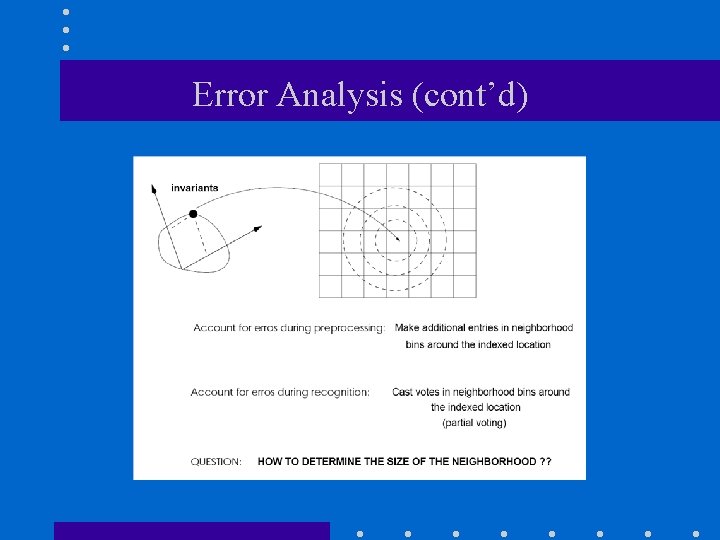 Error Analysis (cont'd)

invarianta

Account for erros during preprocessing: Make additional entries in neighborhood bins around the indexed location

Account for erros during recognition: Cast votes in neighborhood bins around the indexed location (partial voting)

QUESTION: HOW TO DETERMINE THE SIZE OF THE NEIGHBORHOOD ??